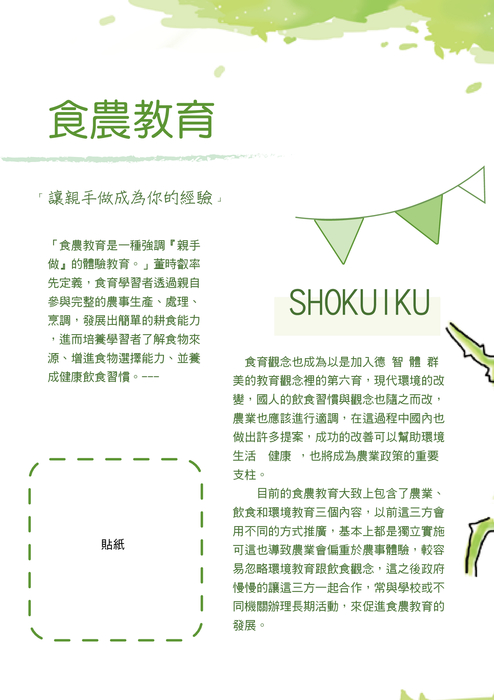 食農教育

「讓親手做成為你的經驗」

「食農教育是一種強調『親手做』的體驗教育。」董時叡率先定義，食育學習者透過親自參與完整的農事生產、處理、烹調，發展出簡單的耕食能力，進而培養學習者了解食物來源、增進食物選擇能力、並養成健康飲食習慣。---

貼紙

SHOKUIKU

食育觀念也成為以是加入德 智 體 群 美的教育觀念裡的第六育，現代環境的改變，國人的飲食習慣與觀念也隨之而改，農業也應該進行適調，在這過程中國內也做出許多提案，成功的改善可以幫助環境 生活 健康 ，也將成為農業政策的重要支柱。

目前的食農教育大致上包含了農業、飲食和環境教育三個內容，以前這三方會用不同的方式推廣，基本上都是獨立實施可這也導致農業會偏重於農事體驗，較容易忽略環境教育跟飲食觀念，這之後政府慢慢的讓這三方一起合作，常與學校或不同機關辦理長期活動，來促進食農教育的發展。